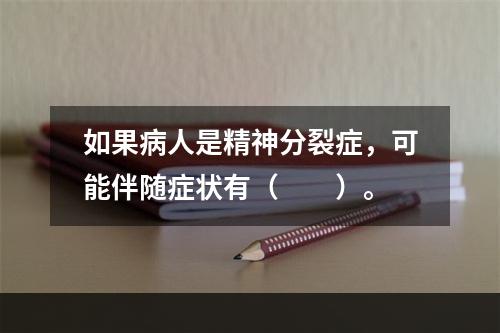 如果病人是精神分裂症，可能伴随症状有（　　）。